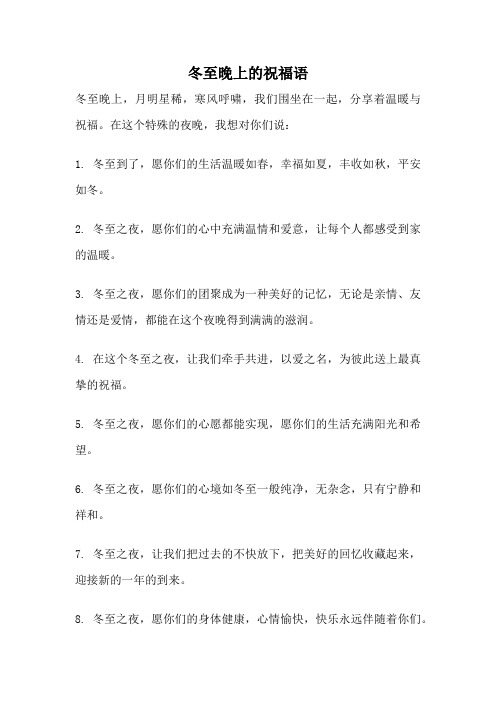 冬至晚上的祝福语

冬至晚上，月明星稀，寒风呼啸，我们围坐在一起，分享着温暖与祝福。在这个特殊的夜晚，我想对你们说：

1. 冬至到了，愿你们的生活温暖如春，幸福如夏，丰收如秋，平安如冬。

2. 冬至之夜，愿你们的心中充满温情和爱意，让每个人都感受到家的温暖。

3. 冬至之夜，愿你们的团聚成为一种美好的记忆，无论是亲情、友情还是爱情，都能在这个夜晚得到满满的滋润。

4. 在这个冬至之夜，让我们牵手共进，以爱之名，为彼此送上最真挚的祝福。

5. 冬至之夜，愿你们的心愿都能实现，愿你们的生活充满阳光和希望。

6. 冬至之夜，愿你们的心境如冬至一般纯净，无杂念，只有宁静和祥和。

7. 冬至之夜，让我们把过去的不快放下，把美好的回忆收藏起来，迎接新的一年的到来。

8. 冬至之夜，愿你们的身体健康，心情愉快，快乐永远伴随着你们。